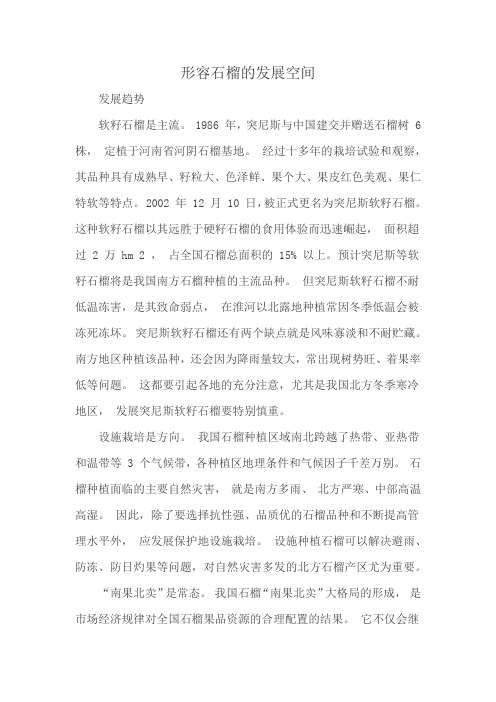 形容石榴的发展空间

发展趋势

软籽石榴是主流。 1986 年，突尼斯与中国建交并赠送石榴树 6 株， 定植于河南省河阴石榴基地。 经过十多年的栽培试验和观察，其品种具有成熟早、籽粒大、色泽鲜、果个大、果皮红色美观、果仁特软等特点。2002 年 12 月 10 日，被正式更名为突尼斯软籽石榴。这种软籽石榴以其远胜于硬籽石榴的食用体验而迅速崛起， 面积超过 2 万 hm 2 ， 占全国石榴总面积的 15% 以上。预计突尼斯等软籽石榴将是我国南方石榴种植的主流品种。 但突尼斯软籽石榴不耐低温冻害，是其致命弱点， 在淮河以北露地种植常因冬季低温会被冻死冻坏。 突尼斯软籽石榴还有两个缺点就是风味寡淡和不耐贮藏。南方地区种植该品种，还会因为降雨量较大，常出现树势旺、着果率低等问题。 这都要引起各地的充分注意，尤其是我国北方冬季寒冷地区， 发展突尼斯软籽石榴要特别慎重。

设施栽培是方向。 我国石榴种植区域南北跨越了热带、亚热带和温带等 3 个气候带，各种植区地理条件和气候因子千差万别。 石榴种植面临的主要自然灾害， 就是南方多雨、 北方严寒、中部高温高湿。 因此，除了要选择抗性强、品质优的石榴品种和不断提高管理水平外， 应发展保护地设施栽培。 设施种植石榴可以解决避雨、防冻、防日灼果等问题，对自然灾害多发的北方石榴产区尤为重要。

“南果北卖”是常态。 我国石榴“南果北卖”大格局的形成， 是市场经济规律对全国石榴果品资源的合理配置的结果。 它不仅会继